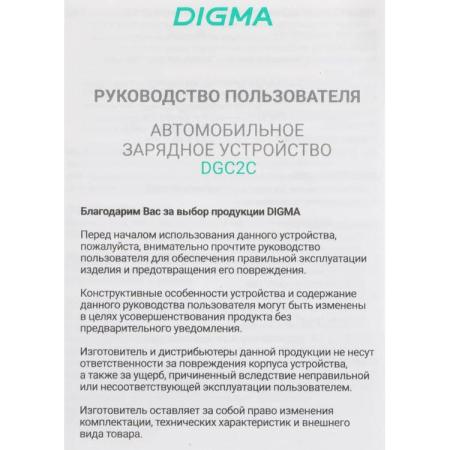 DIGMA

РУКОВОДСТВО ПОЛЬЗОВАТЕЛЯ

АВТОМОБИЛЬНОЕ
ЗАРЯДНОЕ УСТРОЙСТВО
DGC2C

Благодарим Вас за выбор продукции DIGMA

Перед началом использования данного устройства, пожалуйста, внимательно прочтите руководство пользователя для обеспечения правильной эксплуатации изделия и предотвращения его повреждения.

Конструктивные особенности устройства и содержание данного руководства пользователя могут быть изменены в целях усовершенствования продукта без предварительного уведомления.

Изготовитель и дистрибьютеры данной продукции не несут ответственности за повреждения корпуса устройства, а также за ущерб, причиненный вследствие неправильной или несоответствующей эксплуатации пользователем.

Изготовитель оставляет за собой право изменения комплектации, технических характеристик и внешнего вида товара.